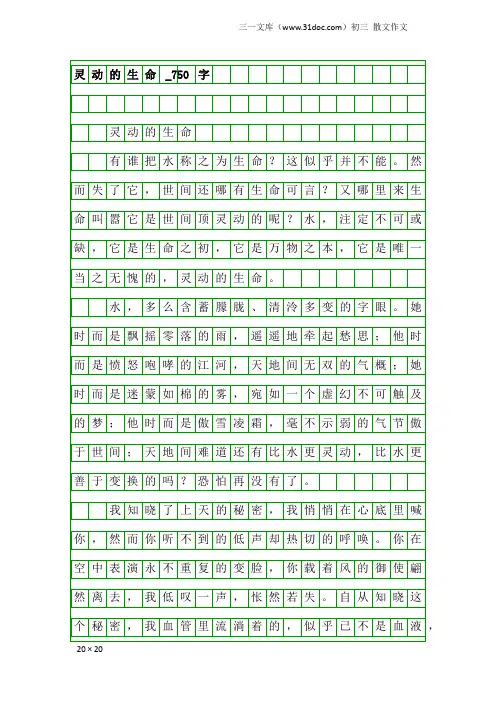 三一文库（www.31doc.com）初三 散文作文

灵动的生命_750字

灵动的生命

有谁把水称之为生命？这似乎并不能。然而失了它，世间还哪有生命可言？又哪里来生命叫嚣它是世间顶灵动的呢？水，注定不可或缺，它是生命之初，它是万物之本，它是唯一当之无愧的，灵动的生命。

水，多么含蓄朦胧、清泠多变的字眼。她时而是飘摇零落的雨，遥遥地牵起愁思；他时而是愤怒咆哮的江河，天地间无双的气概；她时而是迷蒙如棉的雾，宛如一个虚幻不可触及的梦；他时而是傲雪凌霜，毫不示弱的气节傲于世间；天地间难道还有比水更灵动，比水更善于变换的吗？恐怕再没有了。

我知晓了上天的秘密，我悄悄在心底里喊你，然而你听不到的低声却热切的呼唤。你在空中表演永不重复的变脸，你载着风的御使翩然离去，我低叹一声，怅然若失。自从知晓这个秘密，我血管里流淌着的，似乎已不是血液，

20×20